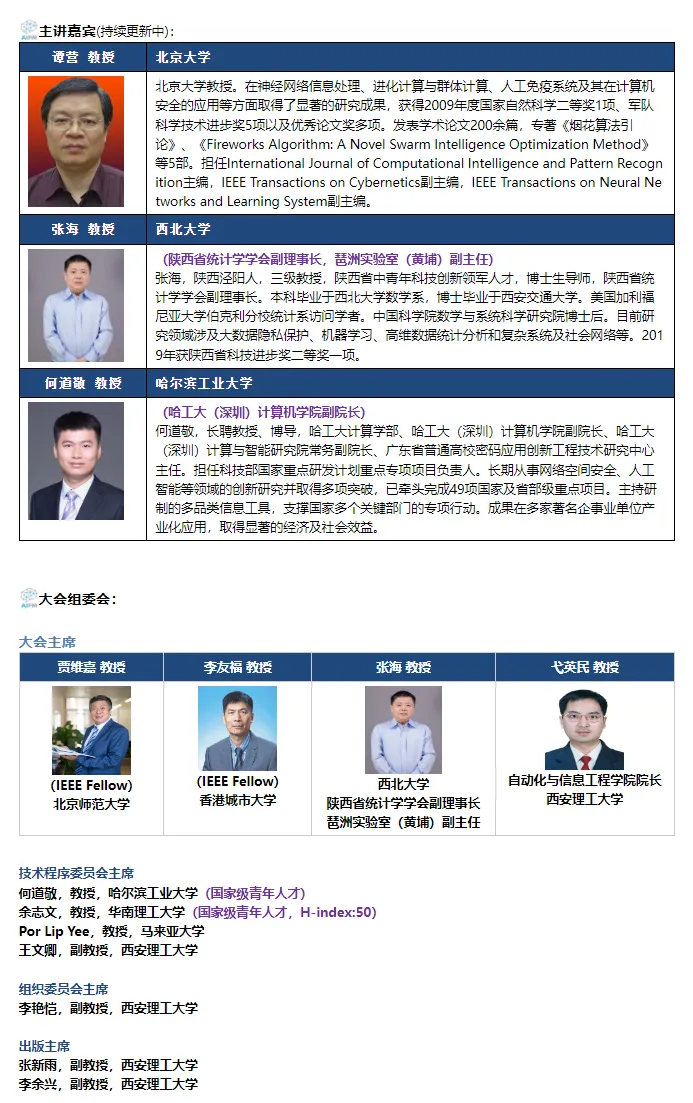 主讲嘉宾(持续更新中)：

| 谭营 教授 | 北京大学 |
|---|---|
| | 北京大学教授。在神经网络信息处理、进化计算与群体计算、人工免疫系统及其在计算机安全的应用等方面取得了显著的研究成果，获得2009年度国家自然科学二等奖1项、军队科学技术进步奖5项以及优秀论文奖多项。发表学术论文200余篇，专著《烟花算法引论》、《Fireworks Algorithm: A Novel Swarm Intelligence Optimization Method》等5部。担任International Journal of Computational Intelligence and Pattern Recognition主编，IEEE Transactions on Cybernetics副主编，IEEE Transactions on Neural Networks and Learning System副主编。 |
| 张海 教授 | 西北大学 |
| | (陕西省统计学学会副理事长，琶洲实验室（黄埔）副主任) 张海，陕西泾阳人，三级教授，陕西省中青年科技创新领军人才，博士生导师，陕西省统计学学会副理事长。本科毕业于西北大学数学系，博士毕业于西安交通大学。美国加利福尼亚大学伯克利分校统计系访问学者。中国科学院数学与系统科学研究院博士后。目前研究领域涉及大数据隐私保护、机器学习、高维数据统计分析和复杂系统及社会网络等。2019年获陕西省科技进步奖二等奖一项。 |
| 何道敬 教授 | 哈尔滨工业大学 |
| | (哈工大（深圳）计算机学院副院长) 何道敬，长聘教授、博导，哈工大计算学部、哈工大（深圳）计算机学院副院长、哈工大（深圳）计算与智能研究院常务副院长、广东省普通高校密码应用创新工程技术研究中心主任。担任科技部国家重点研发计划重点专项项目负责人。长期从事网络空间安全、人工智能等领域的创新研究并取得多项突破，已牵头完成49项国家及省部级重点项目。主持研制的多品类信息工具，支撑国家多个关键部门的专项行动。成果在多家著名企事业单位产业化应用，取得显著的经济及社会效益。 |

大会组委会：

大会主席

| 贾维嘉 教授 | 李友福 教授 | 张海 教授 | 弋英民 教授 |
|---|---|---|---|
| (IEEE Fellow) 北京师范大学 | (IEEE Fellow) 香港城市大学 | 西北大学 陕西省统计学学会副理事长 琶洲实验室（黄埔）副主任 | 自动化与信息工程学院院长 西安理工大学 |

技术程序委员会主席
何道敬，教授，哈尔滨工业大学（国家级青年人才）
余志文，教授，华南理工大学（国家级青年人才，H-index:50）
Por Lip Yee，教授，马来亚大学
王文卿，副教授，西安理工大学

组织委员会主席
李艳恺，副教授，西安理工大学

出版主席
张新雨，副教授，西安理工大学
李余兴，副教授，西安理工大学